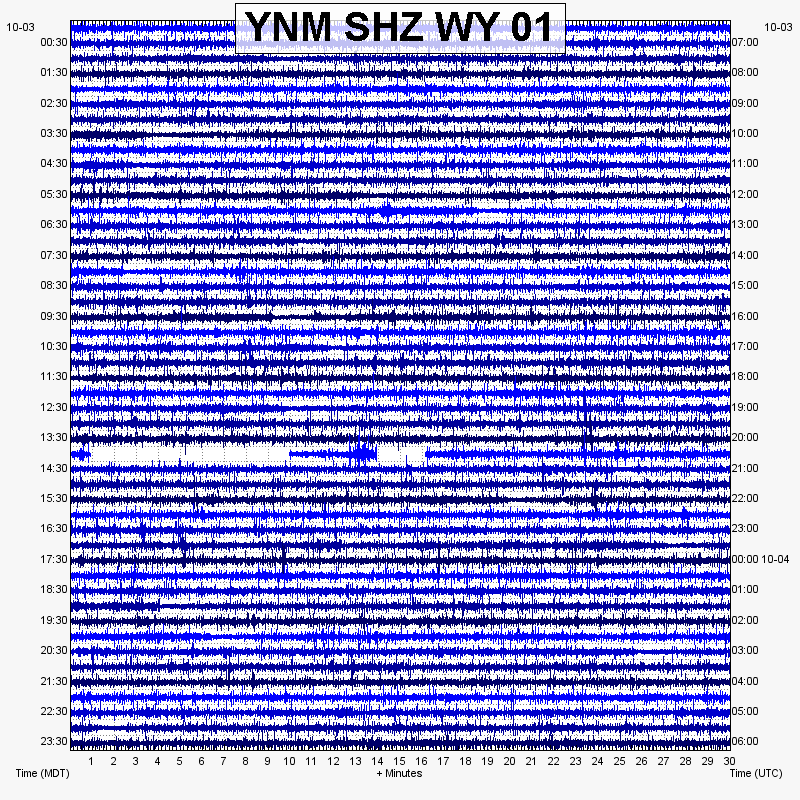 YNM SHZ WY 01

10-03
00:30
01:30
02:30
03:30
04:30
05:30
06:30
07:30
08:30
09:30
10:30
11:30
12:30
13:30
14:30
15:30
16:30
17:30
18:30
19:30
20:30
21:30
22:30
23:30

10-03
07:00
08:00
09:00
10:00
11:00
12:00
13:00
14:00
15:00
16:00
17:00
18:00
19:00
20:00
21:00
22:00
23:00
00:00 10-04
01:00
02:00
03:00
04:00
05:00
06:00

1 2 3 4 5 6 7 8 9 10 11 12 13 14 15 16 17 18 19 20 21 22 23 24 25 26 27 28 29 30

Time (MDT)
+ Minutes
Time (UTC)